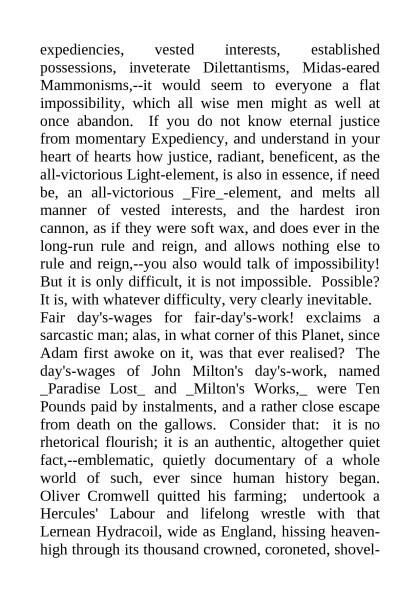 expediencies, vested interests, established possessions, inveterate Dilettantisms, Midas-eared Mammonisms,--it would seem to everyone a flat impossibility, which all wise men might as well at once abandon. If you do not know eternal justice from momentary Expediency, and understand in your heart of hearts how justice, radiant, beneficent, as the all-victorious Light-element, is also in essence, if need be, an all-victorious _Fire_-element, and melts all manner of vested interests, and the hardest iron cannon, as if they were soft wax, and does ever in the long-run rule and reign, and allows nothing else to rule and reign,--you also would talk of impossibility! But it is only difficult, it is not impossible. Possible? It is, with whatever difficulty, very clearly inevitable.

Fair day's-wages for fair-day's-work! exclaims a sarcastic man; alas, in what corner of this Planet, since Adam first awoke on it, was that ever realised? The day's-wages of John Milton's day's-work, named _Paradise Lost_ and _Milton's Works,_ were Ten Pounds paid by instalments, and a rather close escape from death on the gallows. Consider that: it is no rhetorical flourish; it is an authentic, altogether quiet fact,--emblematic, quietly documentary of a whole world of such, ever since human history began. Oliver Cromwell quitted his farming; undertook a Hercules' Labour and lifelong wrestle with that Lernean Hydracoil, wide as England, hissing heaven-high through its thousand crowned, coroneted, shovel-